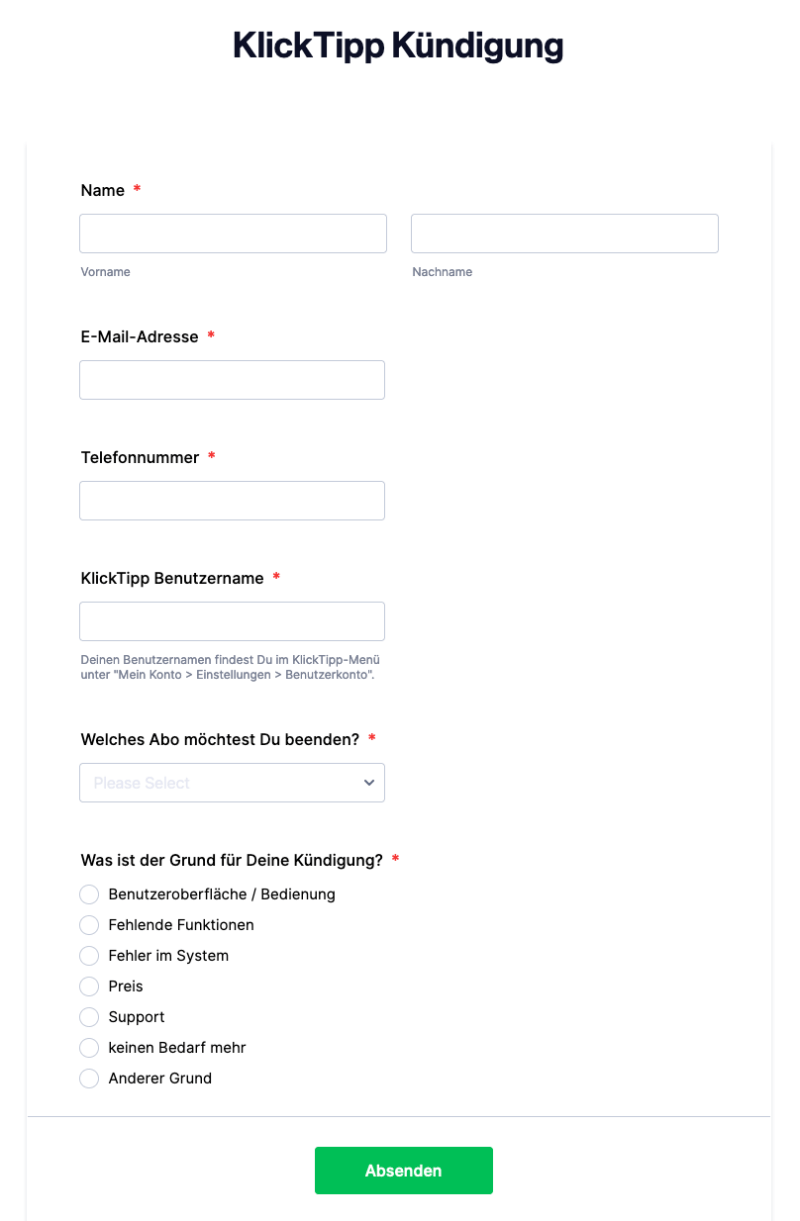 KlickTipp Kündigung

Name *

Vorname

Nachname

E-Mail-Adresse *

Telefonnummer *

KlickTipp Benutzername *

Deinen Benutzernamen findest Du im KlickTipp-Menü unter "Mein Konto > Einstellungen > Benutzerkonto".

Welches Abo möchtest Du beenden? *

Please Select

Was ist der Grund für Deine Kündigung? *

Benutzeroberfläche / Bedienung
Fehlende Funktionen
Fehler im System
Preis
Support
keinen Bedarf mehr
Anderer Grund

Absenden